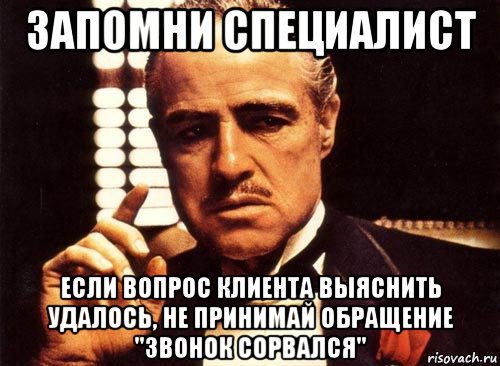 ЗАПОМНИ СПЕЦИАЛИСТ

ЕСЛИ ВОПРОС КЛИЕНТА ВЫЯСНИТЬ УДАЛОСЬ, НЕ ПРИНИМАЙ ОБРАЩЕНИЕ "ЗВОНОК СОРВАЛСЯ"

risovach.ru